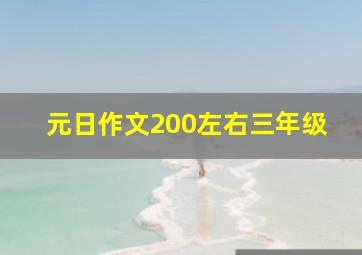 元日作文200左右三年级